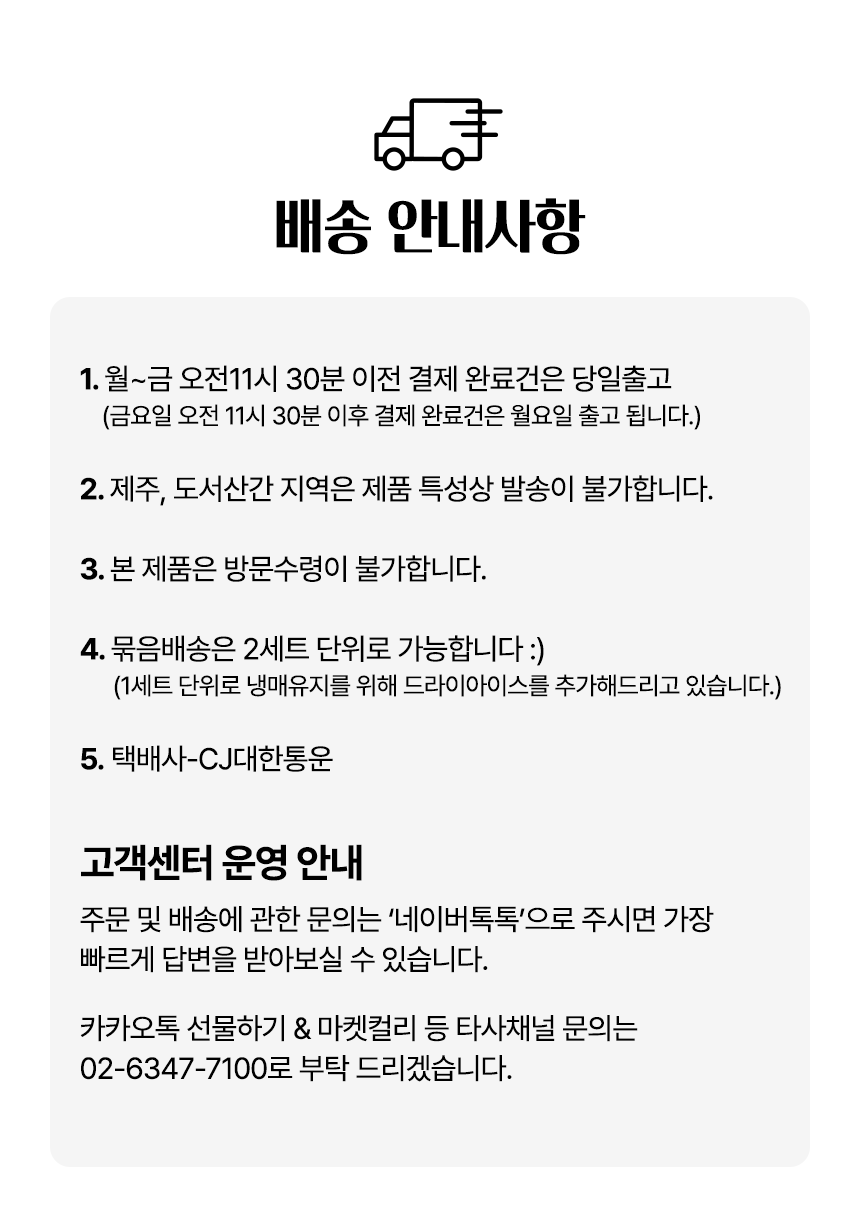 배송 안내사항

1. 월~금 오전11시 30분 이전 결제 완료건은 당일출고
(금요일 오전 11시 30분 이후 결제 완료건은 월요일 출고 됩니다.)

2. 제주, 도서산간 지역은 제품 특성상 발송이 불가합니다.

3. 본 제품은 방문수령이 불가합니다.

4. 묶음배송은 2세트 단위로 가능합니다 :)
(1세트 단위로 냉매유지를 위해 드라이아이스를 추가해드리고 있습니다.)

5. 택배사-CJ대한통운

고객센터 운영 안내

주문 및 배송에 관한 문의는 '네이버톡톡'으로 주시면 가장 빠르게 답변을 받아보실 수 있습니다.

카카오톡 선물하기 & 마켓컬리 등 타사채널 문의는 02-6347-7100로 부탁 드리겠습니다.